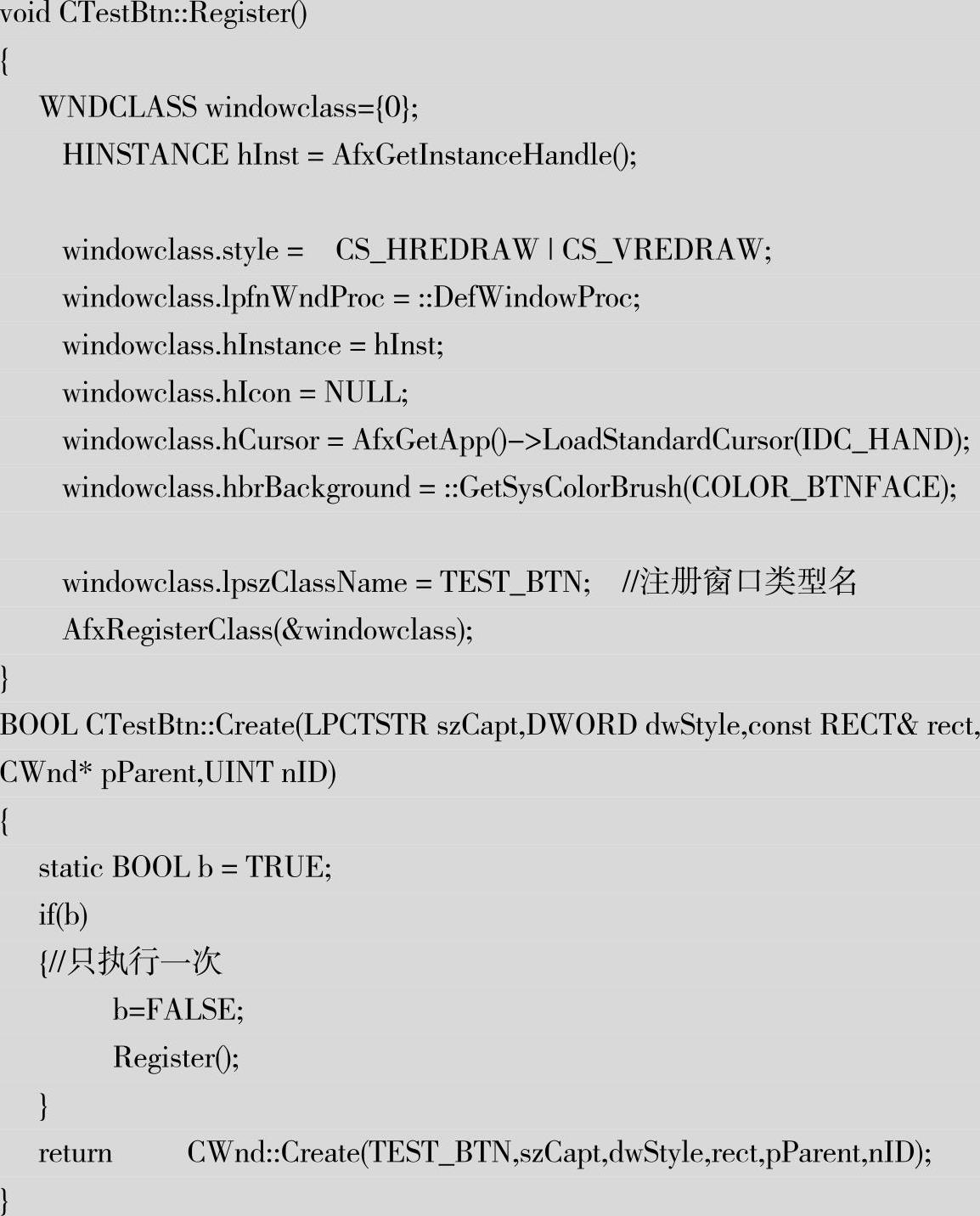 void CTestBtn::Register()
{
WNDCLASS windowclass={0};
HINSTANCE hInst = AfxGetInstanceHandle();

windowclass.style = CS_HREDRAW | CS_VREDRAW;
windowclass.lpfnWndProc = ::DefWindowProc;
windowclass.hInstance = hInst;
windowclass.hIcon = NULL;
windowclass.hCursor = AfxGetApp()->LoadStandardCursor(IDC_HAND);
windowclass.hbrBackground = ::GetSysColorBrush(COLOR_BTNFACE);

windowclass.lpszClassName = TEST_BTN; //注册窗口类型名
AfxRegisterClass(&windowclass);
}
BOOL CTestBtn::Create(LPCTSTR szCapt,DWORD dwStyle,const RECT& rect, CWnd* pParent,UINT nID)
{
static BOOL b = TRUE;
if(b)
{//只执行一次
b=FALSE;
Register();
}
return CWnd::Create(TEST_BTN,szCapt,dwStyle,rect,pParent,nID);
}